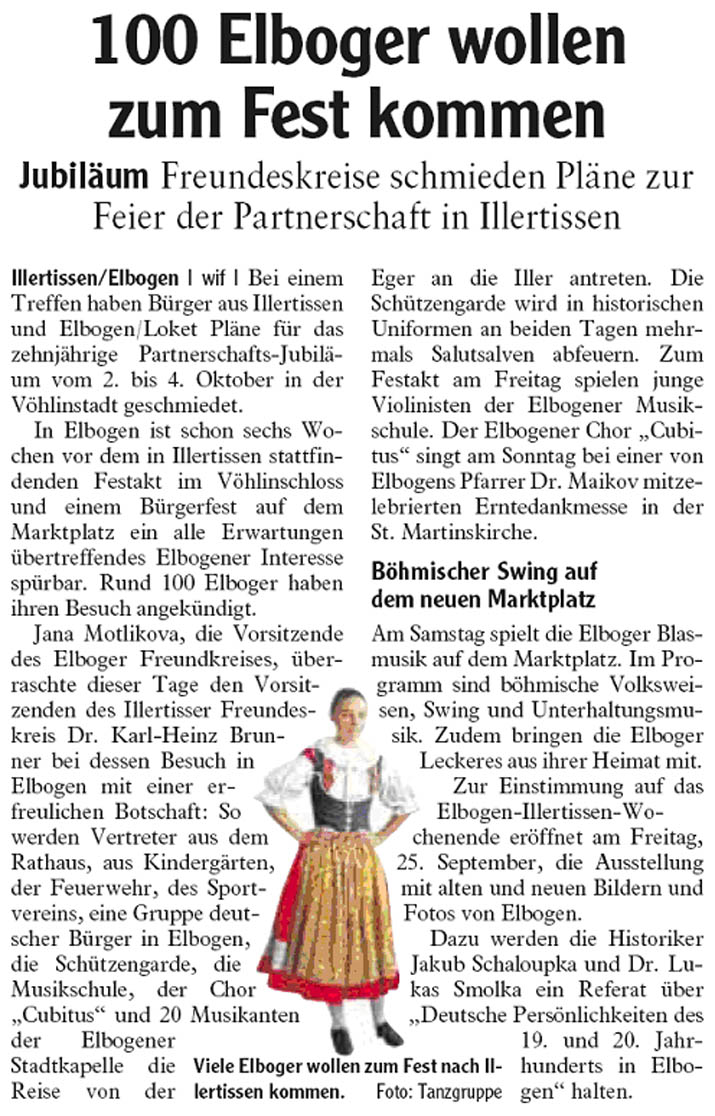 100 Elboger wollen zum Fest kommen

Jubiläum Freundeskreise schmieden Pläne zur Feier der Partnerschaft in Illertissen

Illertissen/Elbogen | wif | Bei einem Treffen haben Bürger aus Illertissen und Elbogen/Loket Pläne für das zehnjährige Partnerschafts-Jubiläum vom 2. bis 4. Oktober in der Vöhlinstadt geschmiedet.

In Elbogen ist schon sechs Wochen vor dem in Illertissen stattfindenden Festakt im Vöhlinschloss und einem Bürgerfest auf dem Marktplatz ein alle Erwartungen übertreffendes Elbogener Interesse spürbar. Rund 100 Elboger haben ihren Besuch angekündigt.

Jana Motlikova, die Vorsitzende des Elboger Freundkreises, überraschte dieser Tage den Vorsitzenden des Illertisser Freundeskreis Dr. Karl-Heinz Brunner bei dessen Besuch in Elbogen mit einer erfreulichen Botschaft: So werden Vertreter aus dem Rathaus, aus Kindergärten, der Feuerwehr, des Sportvereins, eine Gruppe deutscher Bürger in Elbogen, die Schützengarde, die Musikschule, der Chor „Cubitus“ und 20 Musikanten der Elbogener Stadtkapelle die Reise von der Eger an die Iller antreten. Die Schützengarde wird in historischen Uniformen an beiden Tagen mehrmals Salutsalven abfeuern. Zum Festakt am Freitag spielen junge Violinisten der Elbogener Musikschule. Der Elbogener Chor „Cubitus“ singt am Sonntag bei einer von Elbogens Pfarrer Dr. Maikov mitzelebrierten Erntedankmesse in der St. Martinskirche.

Böhmischer Swing auf dem neuen Marktplatz

Am Samstag spielt die Elboger Blasmusik auf dem Marktplatz. Im Programm sind böhmische Volksweisen, Swing und Unterhaltungsmusik. Zudem bringen die Elboger Leckeres aus ihrer Heimat mit.

Zur Einstimmung auf das Elbogen-Illertissen-Wochenende eröffnet am Freitag, 25. September, die Ausstellung mit alten und neuen Bildern und Fotos von Elbogen.

Dazu werden die Historiker Jakub Schaloupka und Dr. Lukas Smolka ein Referat über „Deutsche Persönlichkeiten des 19. und 20. Jahrhunderts in Elbogen“ halten.

Viele Elboger wollen zum Fest nach Illertissen kommen. Foto: Tanzgruppe